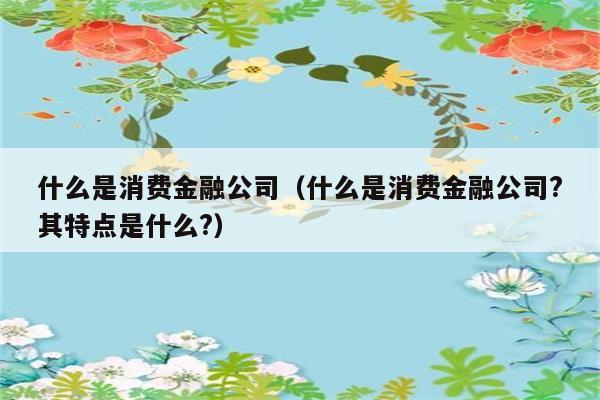 什么是消费金融公司（什么是消费金融公司?其特点是什么?）